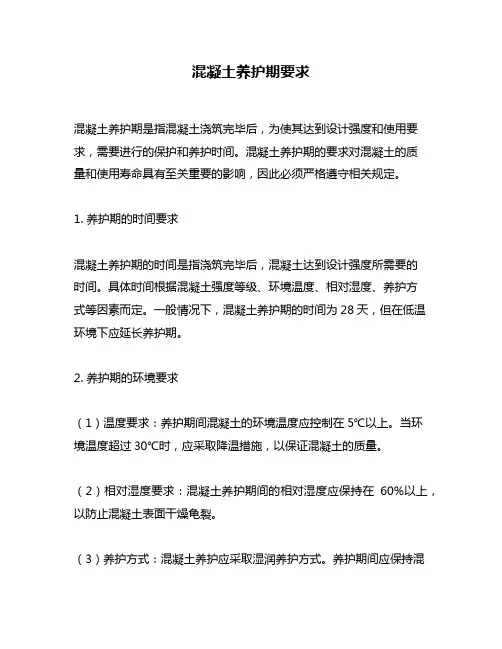 混凝土养护期要求

混凝土养护期是指混凝土浇筑完毕后，为使其达到设计强度和使用要求，需要进行的保护和养护时间。混凝土养护期的要求对混凝土的质量和使用寿命具有至关重要的影响，因此必须严格遵守相关规定。

1. 养护期的时间要求

混凝土养护期的时间是指浇筑完毕后，混凝土达到设计强度所需要的时间。具体时间根据混凝土强度等级、环境温度、相对湿度、养护方式等因素而定。一般情况下，混凝土养护期的时间为 28 天，但在低温环境下应延长养护期。

2. 养护期的环境要求

（1）温度要求：养护期间混凝土的环境温度应控制在 5℃以上。当环境温度超过 30℃时，应采取降温措施，以保证混凝土的质量。

（2）相对湿度要求：混凝土养护期间的相对湿度应保持在 60%以上，以防止混凝土表面干燥龟裂。

（3）养护方式：混凝土养护应采取湿润养护方式。养护期间应保持混